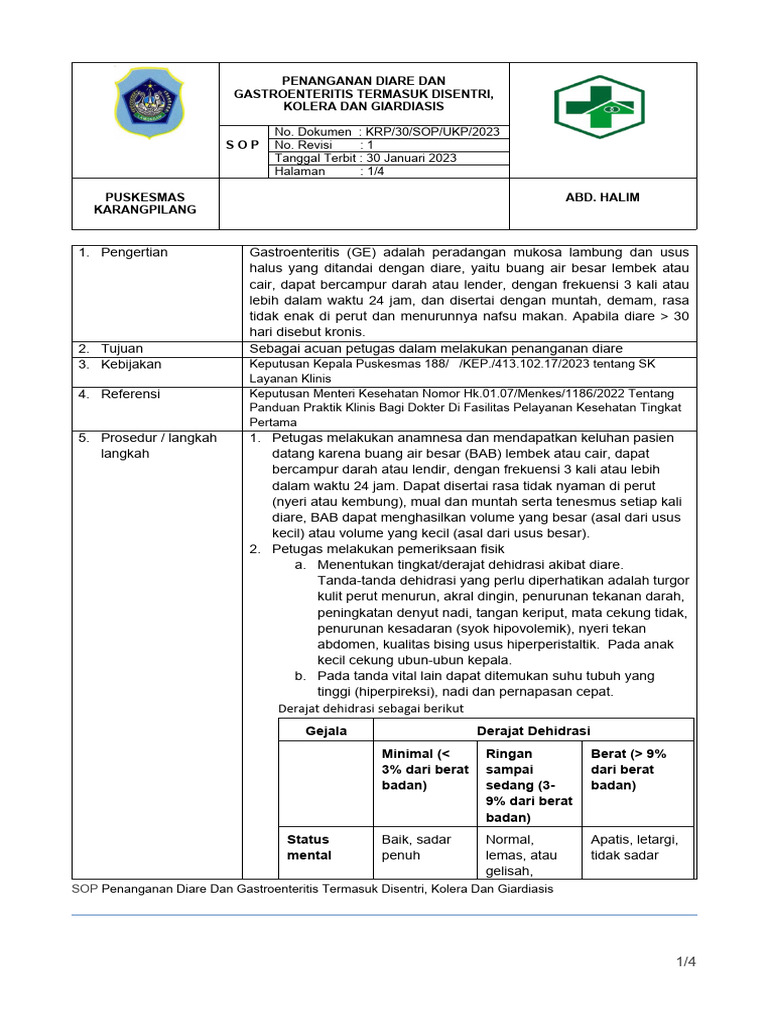 PENANGANAN DIARE DAN GASTROENTERITIS TERMASUK DISENTRI, KOLERA DAN GIARDIASIS

S O P

No. Dokumen : KRP/30/SOP/UKP/2023
No. Revisi : 1
Tanggal Terbit : 30 Januari 2023
Halaman : 1/4

PUSKESMAS KARANGPILANG

ABD. HALIM

1. Pengertian

Gastroenteritis (GE) adalah peradangan mukosa lambung dan usus halus yang ditandai dengan diare, yaitu buang air besar lembek atau cair, dapat bercampur darah atau lender, dengan frekuensi 3 kali atau lebih dalam waktu 24 jam, dan disertai dengan muntah, demam, rasa tidak enak di perut dan menurunnya nafsu makan. Apabila diare > 30 hari disebut kronis.

2. Tujuan

Sebagai acuan petugas dalam melakukan penanganan diare

3. Kebijakan

Keputusan Kepala Puskesmas 188/ /KEP./413.102.17/2023 tentang SK Layanan Klinis

4. Referensi

Keputusan Menteri Kesehatan Nomor Hk.01.07/Menkes/1186/2022 Tentang Panduan Praktik Klinis Bagi Dokter Di Fasilitas Pelayanan Kesehatan Tingkat Pertama

5. Prosedur / langkah langkah

1. Petugas melakukan anamnesa dan mendapatkan keluhan pasien datang karena buang air besar (BAB) lembek atau cair, dapat bercampur darah atau lendir, dengan frekuensi 3 kali atau lebih dalam waktu 24 jam. Dapat disertai rasa tidak nyaman di perut (nyeri atau kembung), mual dan muntah serta tenesmus setiap kali diare, BAB dapat menghasilkan volume yang besar (asal dari usus kecil) atau volume yang kecil (asal dari usus besar).
2. Petugas melakukan pemeriksaan fisik
a. Menentukan tingkat/derajat dehidrasi akibat diare. Tanda-tanda dehidrasi yang perlu diperhatikan adalah turgor kulit perut menurun, akral dingin, penurunan tekanan darah, peningkatan denyut nadi, tangan keriput, mata cekung tidak, penurunan kesadaran (syok hipovolemik), nyeri tekan abdomen, kualitas bising usus hiperperistaltik. Pada anak kecil cekung ubun-ubun kepala.
b. Pada tanda vital lain dapat ditemukan suhu tubuh yang tinggi (hiperpireksi), nadi dan pernapasan cepat.

Derajat dehidrasi sebagai berikut

| Gejala | Derajat Dehidrasi | | |
|---|---|---|---|
| | Minimal (< 3% dari berat badan) | Ringan sampai sedang (3-9% dari berat badan) | Berat (> 9% dari berat badan) |
| Status mental | Baik, sadar penuh | Normal, lemas, atau gelisah, | Apatis, letargi, tidak sadar |

SOP Penanganan Diare Dan Gastroenteritis Termasuk Disentri, Kolera Dan Giardiasis

1/4